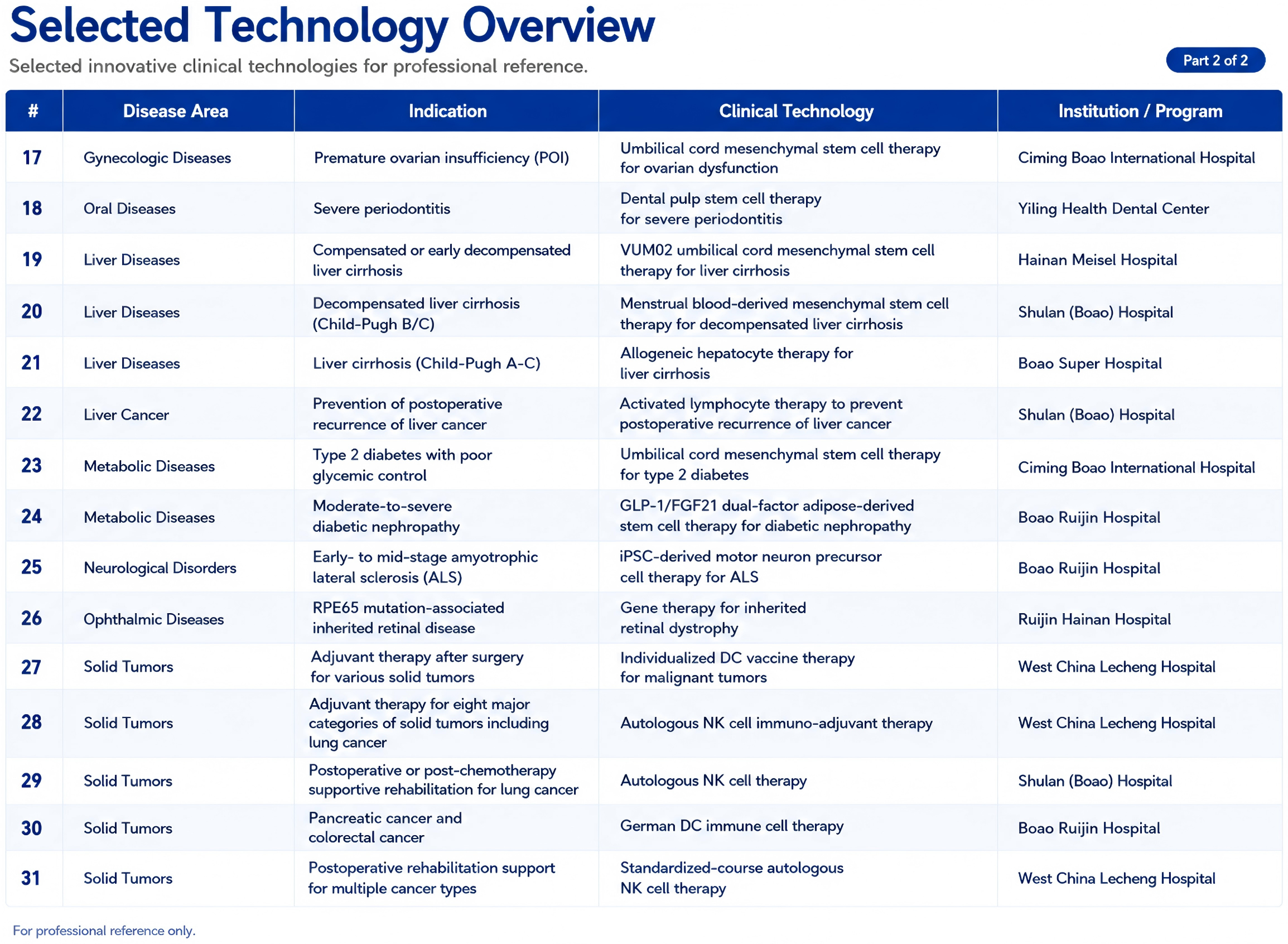 Selected Technology Overview

Selected innovative clinical technologies for professional reference.

Part 2 of 2

| # | Disease Area | Indication | Clinical Technology | Institution / Program |
|---|---|---|---|---|
| 17 | Gynecologic Diseases | Premature ovarian insufficiency (POI) | Umbilical cord mesenchymal stem cell therapy for ovarian dysfunction | Ciming Boao International Hospital |
| 18 | Oral Diseases | Severe periodontitis | Dental pulp stem cell therapy for severe periodontitis | Yiling Health Dental Center |
| 19 | Liver Diseases | Compensated or early decompensated liver cirrhosis | VUM02 umbilical cord mesenchymal stem cell therapy for liver cirrhosis | Hainan Meisel Hospital |
| 20 | Liver Diseases | Decompensated liver cirrhosis (Child-Pugh B/C) | Menstrual blood-derived mesenchymal stem cell therapy for decompensated liver cirrhosis | Shulan (Boao) Hospital |
| 21 | Liver Diseases | Liver cirrhosis (Child-Pugh A-C) | Allogeneic hepatocyte therapy for liver cirrhosis | Boao Super Hospital |
| 22 | Liver Cancer | Prevention of postoperative recurrence of liver cancer | Activated lymphocyte therapy to prevent postoperative recurrence of liver cancer | Shulan (Boao) Hospital |
| 23 | Metabolic Diseases | Type 2 diabetes with poor glycemic control | Umbilical cord mesenchymal stem cell therapy for type 2 diabetes | Ciming Boao International Hospital |
| 24 | Metabolic Diseases | Moderate-to-severe diabetic nephropathy | GLP-1/FGF21 dual-factor adipose-derived stem cell therapy for diabetic nephropathy | Boao Ruijin Hospital |
| 25 | Neurological Disorders | Early- to mid-stage amyotrophic lateral sclerosis (ALS) | iPSC-derived motor neuron precursor cell therapy for ALS | Boao Ruijin Hospital |
| 26 | Ophthalmic Diseases | RPE65 mutation-associated inherited retinal disease | Gene therapy for inherited retinal dystrophy | Ruijin Hainan Hospital |
| 27 | Solid Tumors | Adjuvant therapy after surgery for various solid tumors | Individualized DC vaccine therapy for malignant tumors | West China Lecheng Hospital |
| 28 | Solid Tumors | Adjuvant therapy for eight major categories of solid tumors including lung cancer | Autologous NK cell immuno-adjuvant therapy | West China Lecheng Hospital |
| 29 | Solid Tumors | Postoperative or post-chemotherapy supportive rehabilitation for lung cancer | Autologous NK cell therapy | Shulan (Boao) Hospital |
| 30 | Solid Tumors | Pancreatic cancer and colorectal cancer | German DC immune cell therapy | Boao Ruijin Hospital |
| 31 | Solid Tumors | Postoperative rehabilitation support for multiple cancer types | Standardized-course autologous NK cell therapy | West China Lecheng Hospital |

For professional reference only.